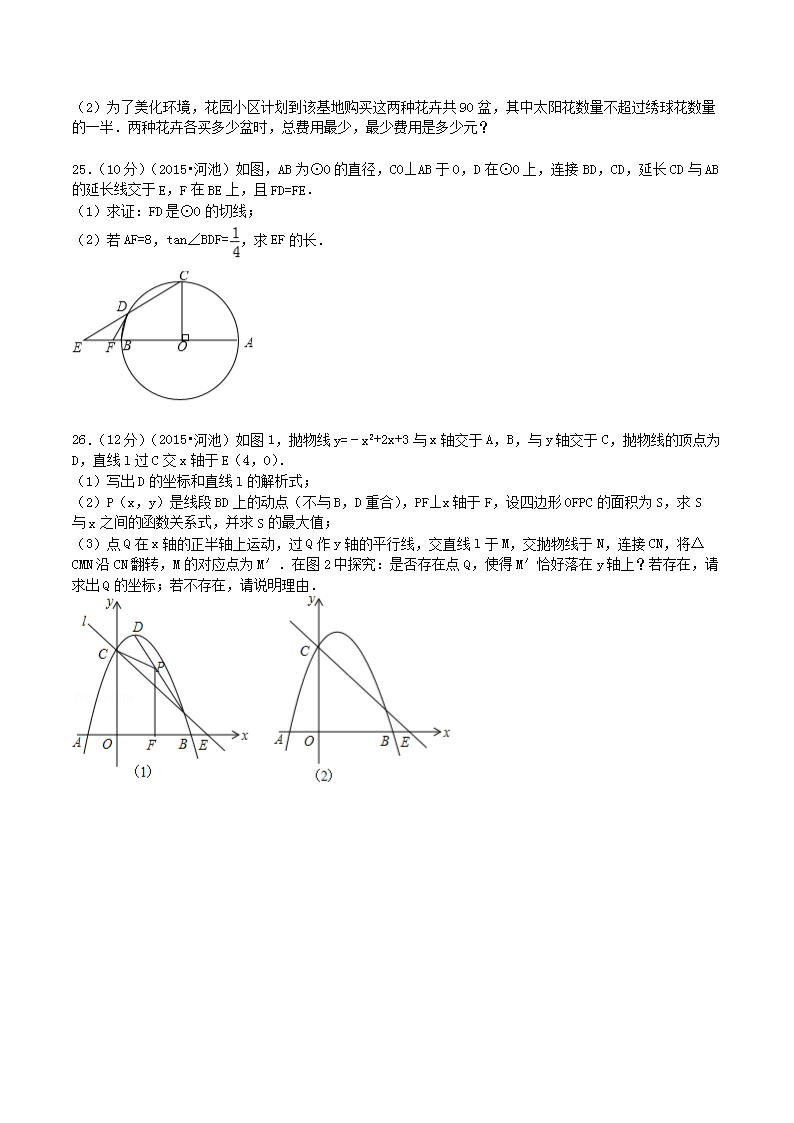 （2）为了美化环境，花园小区计划到该基地购买这两种花卉共90盆，其中太阳花数量不超过绣球花数量的一半．两种花卉各买多少盆时，总费用最少，最少费用是多少元？

25．（10分）（2015•河池）如图，AB为⊙O的直径，CO⊥AB于O，D在⊙O上，连接BD，CD，延长CD与AB的延长线交于E，F在BE上，且FD=FE．
（1）求证：FD是⊙O的切线；
（2）若AF=8，tan∠BDF=$\frac{1}{4}$，求EF的长．

C
D
E F B O A

26．（12分）（2015•河池）如图1，抛物线$y=-x^2+2x+3$与x轴交于A，B，与y轴交于C，抛物线的顶点为D，直线l过C交x轴于E（4，0）．
（1）写出D的坐标和直线l的解析式；
（2）P（x，y）是线段BD上的动点（不与B，D重合），PF⊥x轴于F，设四边形OFPC的面积为S，求S与x之间的函数关系式，并求S的最大值；
（3）点Q在x轴的正半轴上运动，过Q作y轴的平行线，交直线l于M，交抛物线于N，连接CN，将△CMN沿CN翻转，M的对应点为M′．在图2中探究：是否存在点Q，使得M′恰好落在y轴上？若存在，请求出Q的坐标；若不存在，请说明理由．

y l D C P A O F B E x
(1)

y C A O B E x
(2)